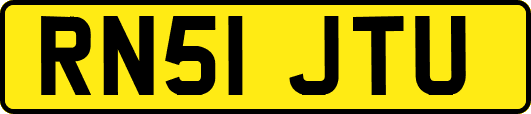 RN51 JTU